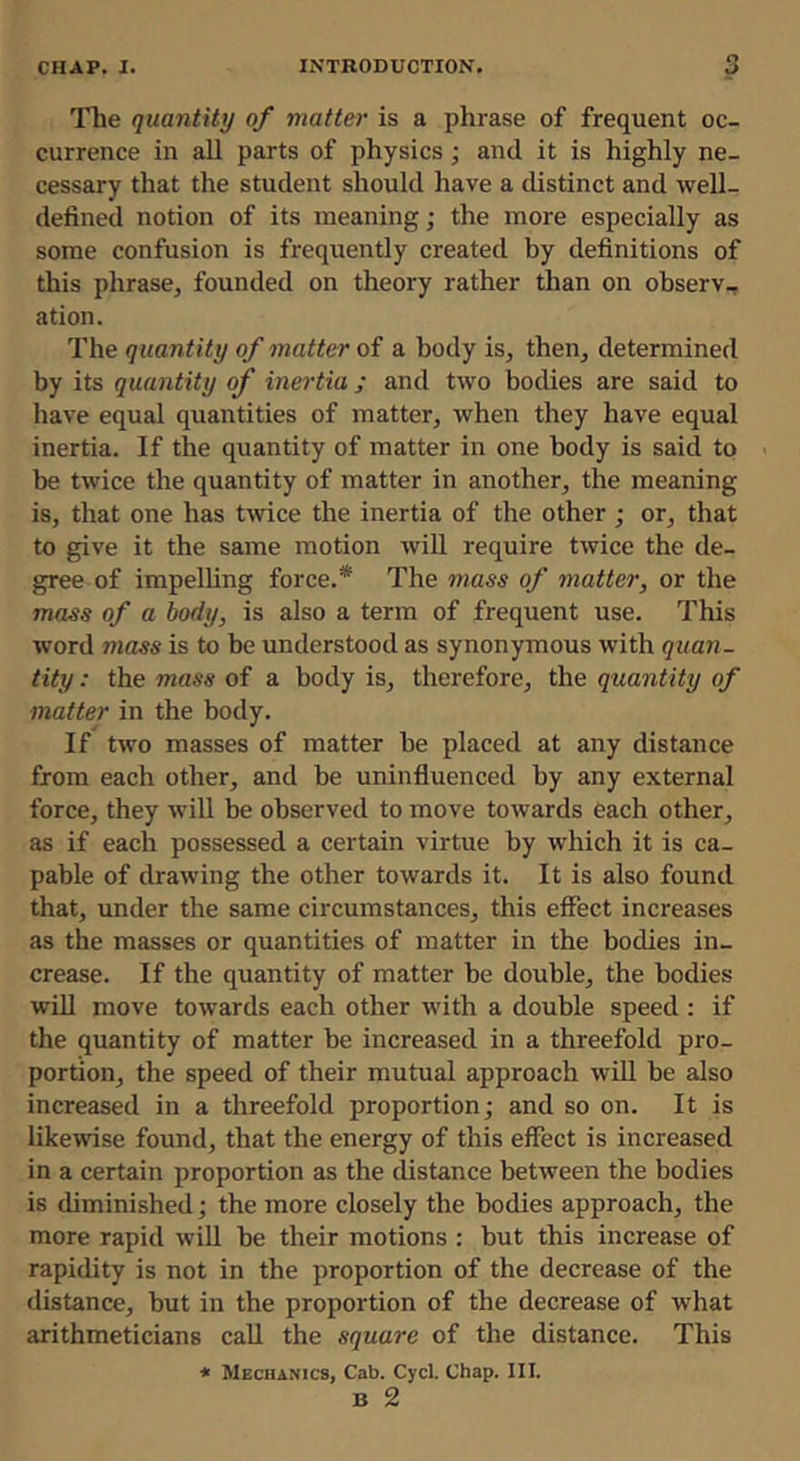 CHAP. I. INTRODUCTION. 3

The quantity of matter is a phrase of frequent occurrence in all parts of physics; and it is highly necessary that the student should have a distinct and well-defined notion of its meaning; the more especially as some confusion is frequently created by definitions of this phrase, founded on theory rather than on observation.

The quantity of matter of a body is, then, determined by its quantity of inertia; and two bodies are said to have equal quantities of matter, when they have equal inertia. If the quantity of matter in one body is said to be twice the quantity of matter in another, the meaning is, that one has twice the inertia of the other; or, that to give it the same motion will require twice the degree of impelling force.* The mass of matter, or the mass of a body, is also a term of frequent use. This word mass is to be understood as synonymous with quantity: the mass of a body is, therefore, the quantity of matter in the body.

If two masses of matter be placed at any distance from each other, and be uninfluenced by any external force, they will be observed to move towards each other, as if each possessed a certain virtue by which it is capable of drawing the other towards it. It is also found that, under the same circumstances, this effect increases as the masses or quantities of matter in the bodies increase. If the quantity of matter be double, the bodies will move towards each other with a double speed: if the quantity of matter be increased in a threefold proportion, the speed of their mutual approach will be also increased in a threefold proportion; and so on. It is likewise found, that the energy of this effect is increased in a certain proportion as the distance between the bodies is diminished; the more closely the bodies approach, the more rapid will be their motions: but this increase of rapidity is not in the proportion of the decrease of the distance, but in the proportion of the decrease of what arithmeticians call the square of the distance. This

* Mechanics, Cab. Cycl. Chap. III.

B 2